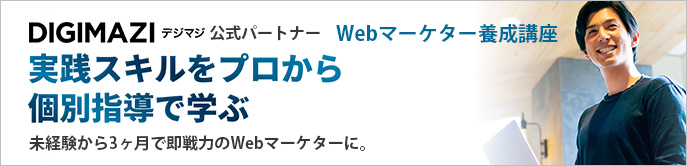 DIGIMAZI デジマジ 公式パートナー Webマーケター養成講座

実践スキルをプロから
個別指導で学ぶ

未経験から3ヶ月で即戦力のWebマーケターに。